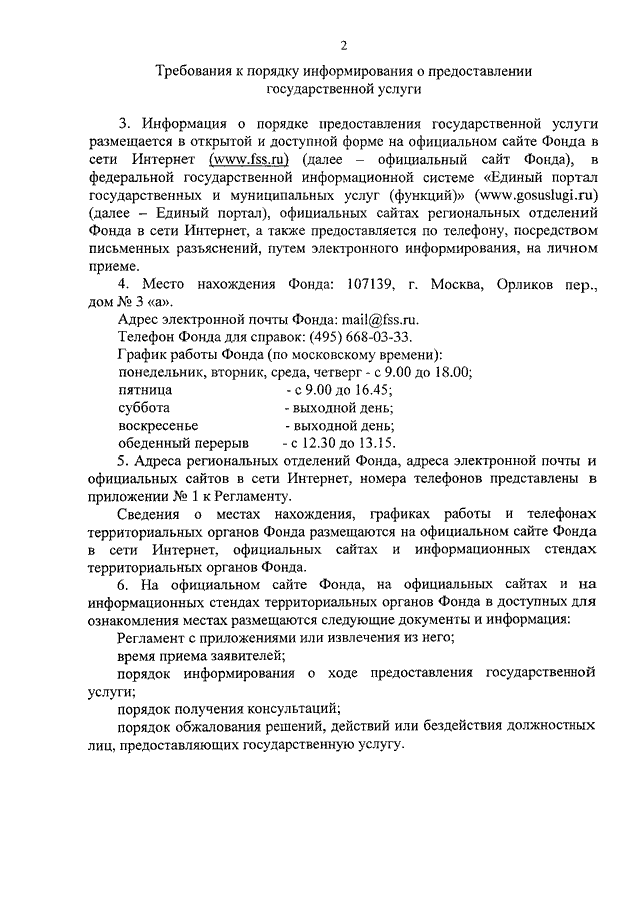 2

Требования к порядку информирования о предоставлении государственной услуги

3. Информация о порядке предоставления государственной услуги размещается в открытой и доступной форме на официальном сайте Фонда в сети Интернет (www.fss.ru) (далее – официальный сайт Фонда), в федеральной государственной информационной системе «Единый портал государственных и муниципальных услуг (функций)» (www.gosuslugi.ru) (далее – Единый портал), официальных сайтах региональных отделений Фонда в сети Интернет, а также предоставляется по телефону, посредством письменных разъяснений, путем электронного информирования, на личном приеме.

4. Место нахождения Фонда: 107139, г. Москва, Орликов пер., дом № 3 «а».

Адрес электронной почты Фонда: mail@fss.ru.

Телефон Фонда для справок: (495) 668-03-33.

График работы Фонда (по московскому времени):

понедельник, вторник, среда, четверг - с 9.00 до 18.00;

пятница - с 9.00 до 16.45;

суббота - выходной день;

воскресенье - выходной день;

обеденный перерыв - с 12.30 до 13.15.

5. Адреса региональных отделений Фонда, адреса электронной почты и официальных сайтов в сети Интернет, номера телефонов представлены в приложении № 1 к Регламенту.

Сведения о местах нахождения, графиках работы и телефонах территориальных органов Фонда размещаются на официальном сайте Фонда в сети Интернет, официальных сайтах и информационных стендах территориальных органов Фонда.

6. На официальном сайте Фонда, на официальных сайтах и на информационных стендах территориальных органов Фонда в доступных для ознакомления местах размещаются следующие документы и информация:

Регламент с приложениями или извлечения из него;

время приема заявителей;

порядок информирования о ходе предоставления государственной услуги;

порядок получения консультаций;

порядок обжалования решений, действий или бездействия должностных лиц, предоставляющих государственную услугу.